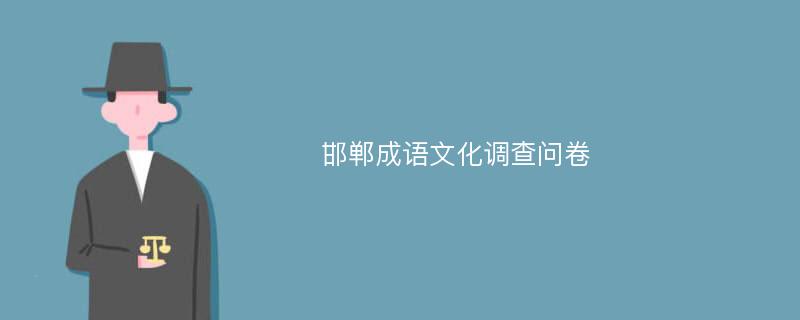 邯郸成语文化调查问卷